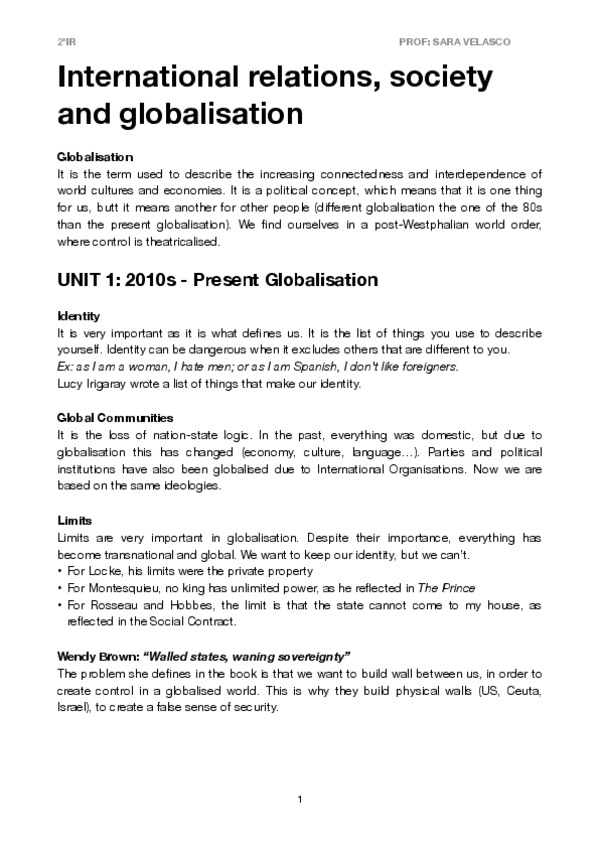 2ºIR

PROF: SARA VELASCO

International relations, society and globalisation

Globalisation
It is the term used to describe the increasing connectedness and interdependence of world cultures and economies. It is a political concept, which means that it is one thing for us, butt it means another for other people (different globalisation the one of the 80s than the present globalisation). We find ourselves in a post-Westphalian world order, where control is theatricalised.

UNIT 1: 2010s - Present Globalisation

Identity
It is very important as it is what defines us. It is the list of things you use to describe yourself. Identity can be dangerous when it excludes others that are different to you.
Ex: as I am a woman, I hate men; or as I am Spanish, I don't like foreigners.
Lucy Irigaray wrote a list of things that make our identity.

Global Communities
It is the loss of nation-state logic. In the past, everything was domestic, but due to globalisation this has changed (economy, culture, language…). Parties and political institutions have also been globalised due to International Organisations. Now we are based on the same ideologies.

Limits
Limits are very important in globalisation. Despite their importance, everything has become transnational and global. We want to keep our identity, but we can't.
• For Locke, his limits were the private property
• For Montesquieu, no king has unlimited power, as he reflected in The Prince
• For Rosseau and Hobbes, the limit is that the state cannot come to my house, as reflected in the Social Contract.

Wendy Brown: "Walled states, waning sovereignty"
The problem she defines in the book is that we want to build wall between us, in order to create control in a globalised world. This is why they build physical walls (US, Ceuta, Israel), to create a false sense of security.

1